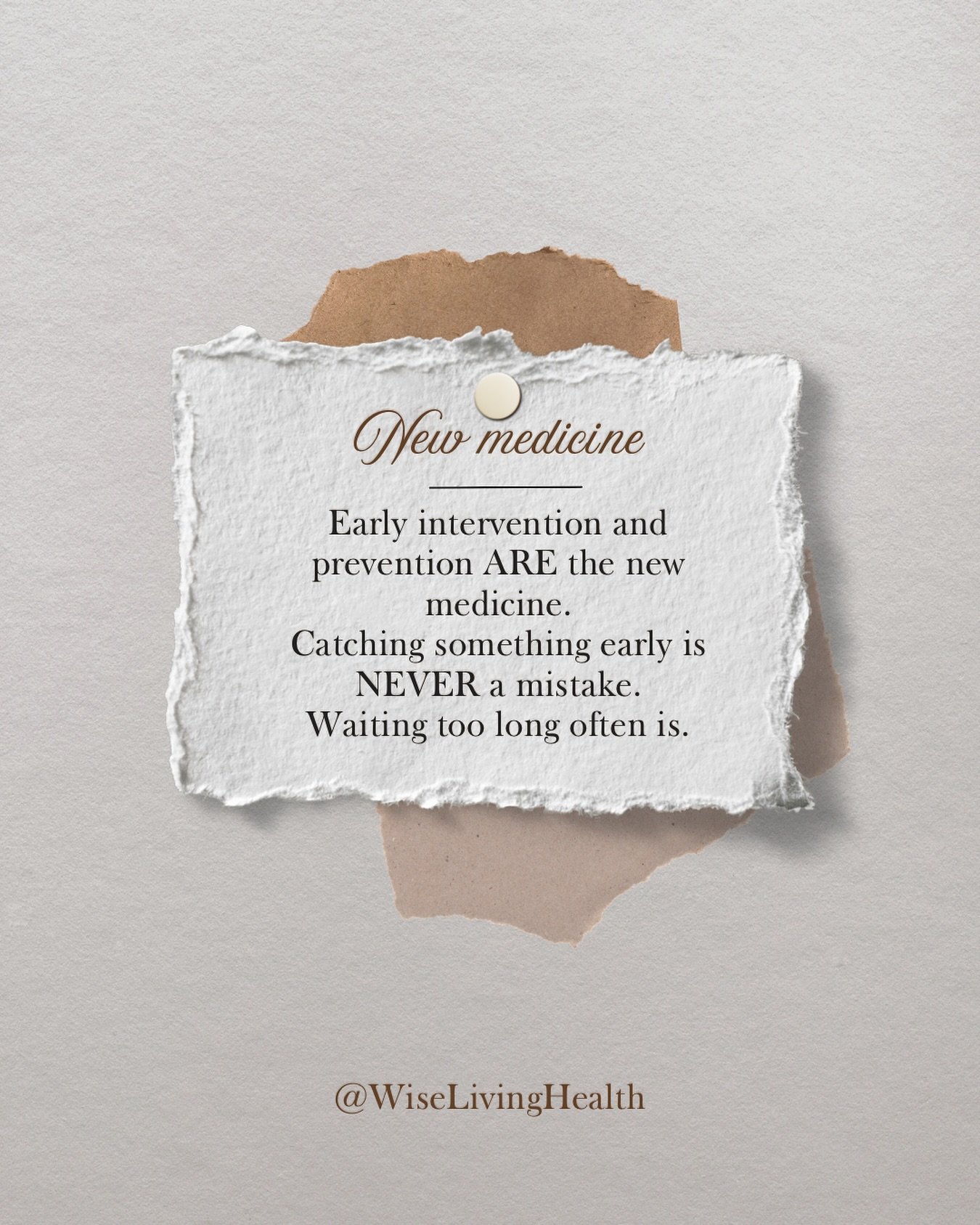 New medicine

Early intervention and prevention ARE the new medicine.
Catching something early is NEVER a mistake.
Waiting too long often is.

@WiseLivingHealth